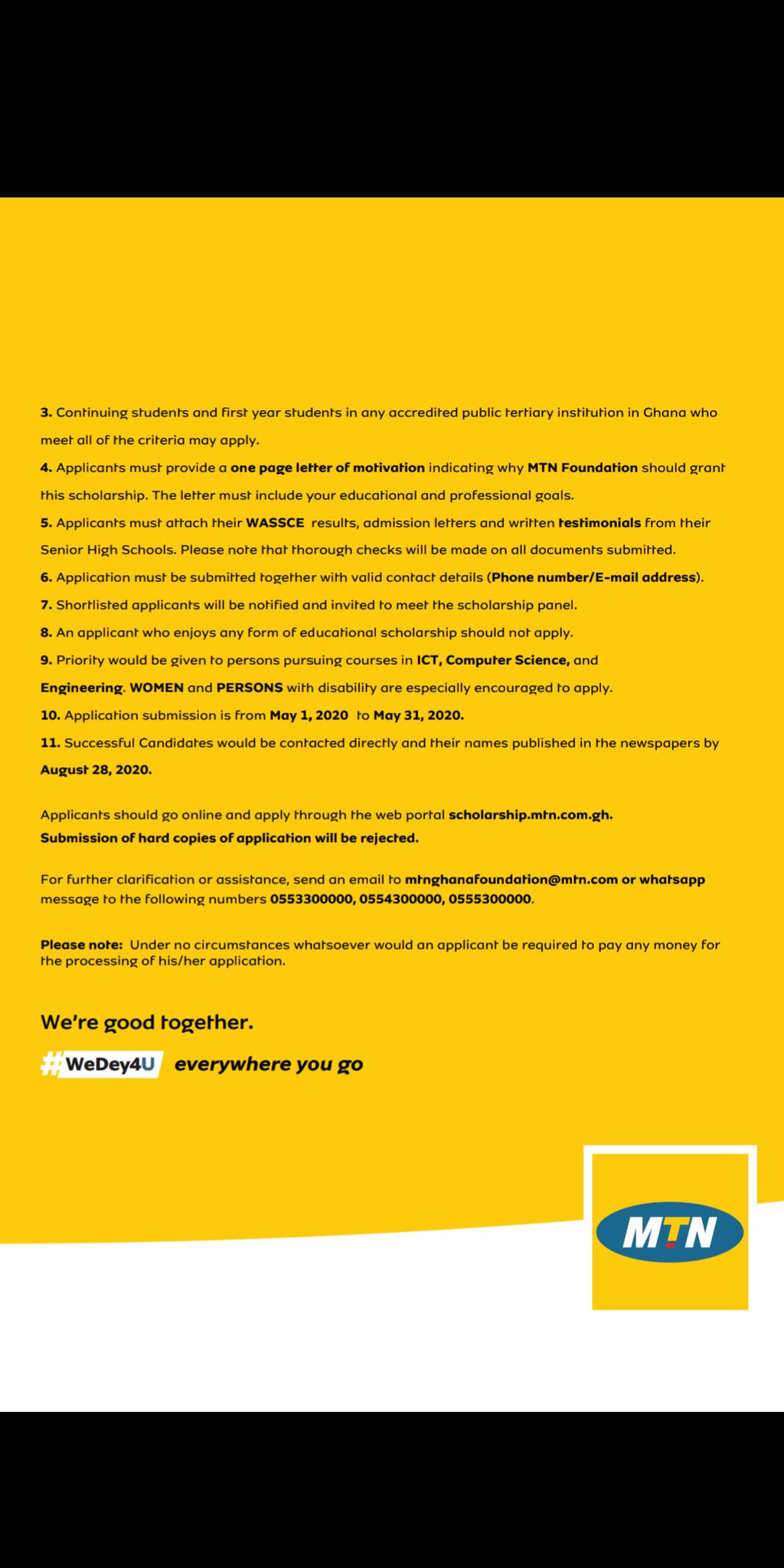 3. Continuing students and first year students in any accredited public tertiary institution in Ghana who meet all of the criteria may apply.

4. Applicants must provide a one page letter of motivation indicating why MTN Foundation should grant this scholarship. The letter must include your educational and professional goals.

5. Applicants must attach their WASSCE results, admission letters and written testimonials from their Senior High Schools. Please note that thorough checks will be made on all documents submitted.

6. Application must be submitted together with valid contact details (Phone number/E-mail address).

7. Shortlisted applicants will be notified and invited to meet the scholarship panel.

8. An applicant who enjoys any form of educational scholarship should not apply.

9. Priority would be given to persons pursuing courses in ICT, Computer Science, and Engineering. WOMEN and PERSONS with disability are especially encouraged to apply.

10. Application submission is from May 1, 2020 to May 31, 2020.

11. Successful Candidates would be contacted directly and their names published in the newspapers by August 28, 2020.

Applicants should go online and apply through the web portal scholarship.mtn.com.gh.
Submission of hard copies of application will be rejected.

For further clarification or assistance, send an email to mtnghanafoundation@mtn.com or whatsapp message to the following numbers 0553300000, 0554300000, 0555300000.

Please note: Under no circumstances whatsoever would an applicant be required to pay any money for the processing of his/her application.

We're good together.

#WeDey4U everywhere you go

MTN